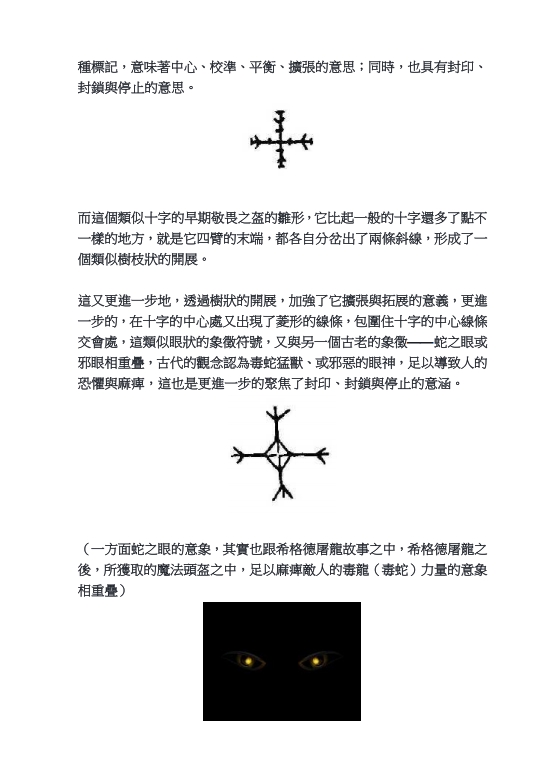 種標記，意味著中心、校準、平衡、擴張的意思；同時，也具有封印、封鎖與停止的意思。

而這個類似十字的早期敬畏之盔的雛形，它比起一般的十字還多了點不一樣的地方，就是它四臂的末端，都各自分岔出了兩條斜線，形成了一個類似樹枝狀的開展。

這又更進一步地，透過樹狀的開展，加強了它擴張與拓展的意義，更進一步的，在十字的中心處又出現了菱形的線條，包圍住十字的中心線條交會處，這類似眼狀的象徵符號，又與另一個古老的象徵——蛇之眼或邪眼相重疊，古代的觀念認為毒蛇猛獸、或邪惡的眼神，足以導致人的恐懼與麻痺，這也是更進一步的聚焦了封印、封鎖與停止的意涵。

（一方面蛇之眼的意象，其實也跟希格德屠龍故事之中，希格德屠龍之後，所獲取的魔法頭盔之中，足以麻痺敵人的毒龍（毒蛇）力量的意象相重疊）